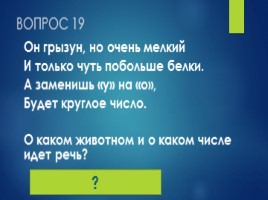 ВОПРОС 19

Он грызун, но очень мелкий
И только чуть побольше белки.
А заменишь «у» на «о»,
Будет круглое число.

О каком животном и о каком числе идет речь?

?